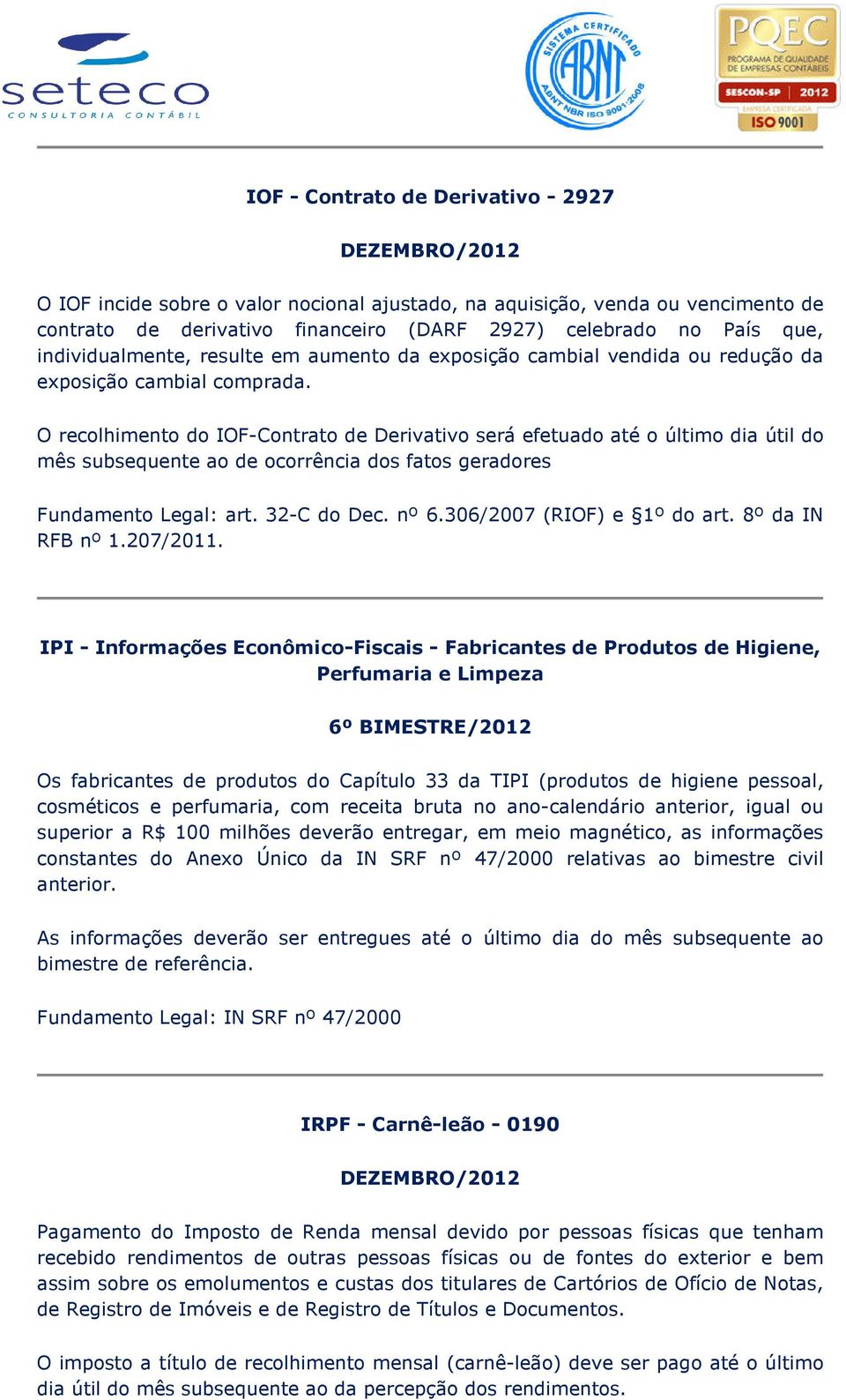 seteco
CONSULTORIA CONTÁBIL

SISTEMA CERTIFICADO
ABNT
ABNT NBR ISO 9001:2008

PQEC
PROGRAMA DE QUALIDADE DE EMPRESAS CONTÁBEIS
SESCON-SP 2012
EMPRESA CERTIFICADA
ISO 9001

IOF - Contrato de Derivativo - 2927

DEZEMBRO/2012

O IOF incide sobre o valor nocional ajustado, na aquisição, venda ou vencimento de contrato de derivativo financeiro (DARF 2927) celebrado no País que, individualmente, resulte em aumento da exposição cambial vendida ou redução da exposição cambial comprada.

O recolhimento do IOF-Contrato de Derivativo será efetuado até o último dia útil do mês subsequente ao de ocorrência dos fatos geradores

Fundamento Legal: art. 32-C do Dec. nº 6.306/2007 (RIOF) e §1º do art. 8º da IN RFB nº 1.207/2011.

IPI - Informações Econômico-Fiscais - Fabricantes de Produtos de Higiene, Perfumaria e Limpeza

6º BIMESTRE/2012

Os fabricantes de produtos do Capítulo 33 da TIPI (produtos de higiene pessoal, cosméticos e perfumaria, com receita bruta no ano-calendário anterior, igual ou superior a R$ 100 milhões deverão entregar, em meio magnético, as informações constantes do Anexo Único da IN SRF nº 47/2000 relativas ao bimestre civil anterior.

As informações deverão ser entregues até o último dia do mês subsequente ao bimestre de referência.

Fundamento Legal: IN SRF nº 47/2000

IRPF - Carnê-leão - 0190

DEZEMBRO/2012

Pagamento do Imposto de Renda mensal devido por pessoas físicas que tenham recebido rendimentos de outras pessoas físicas ou de fontes do exterior e bem assim sobre os emolumentos e custas dos titulares de Cartórios de Ofício de Notas, de Registro de Imóveis e de Registro de Títulos e Documentos.

O imposto a título de recolhimento mensal (carnê-leão) deve ser pago até o último dia útil do mês subsequente ao da percepção dos rendimentos.